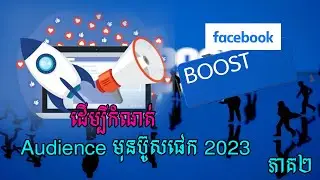 facebook

BOOST

ដើម្បីកំណត់

Audience មុនប៊ូសផេក 2023

ភាគ២